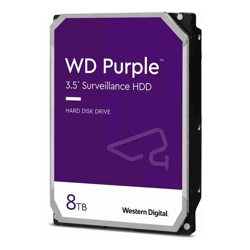 WD Purple™
3.5" Surveillance HDD

HARD DISK DRIVE

8TB

Western Digital.